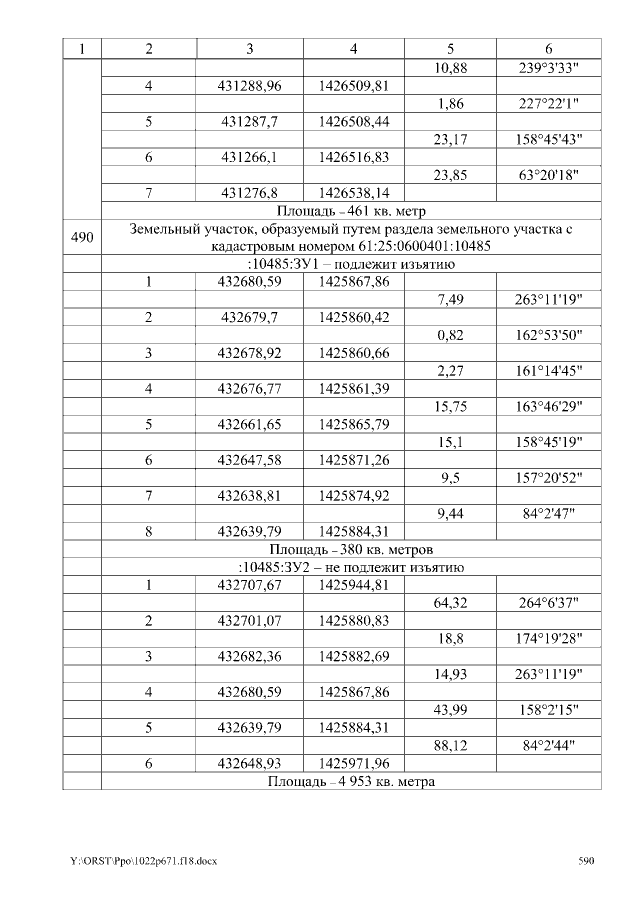 | 1 | 2 | 3 | 4 | 5 | 6 |
|---|---|---|---|---|---|
| | | | | 10,88 | 239°3'33" |
| | 4 | 431288,96 | 1426509,81 | | |
| | | | | 1,86 | 227°22'1" |
| | 5 | 431287,7 | 1426508,44 | | |
| | | | | 23,17 | 158°45'43" |
| | 6 | 431266,1 | 1426516,83 | | |
| | | | | 23,85 | 63°20'18" |
| | 7 | 431276,8 | 1426538,14 | | |
| | Площадь – 461 кв. метр | | | | |
| 490 | Земельный участок, образуемый путем раздела земельного участка с кадастровым номером 61:25:0600401:10485 | | | | |
| | :10485:ЗУ1 – подлежит изъятию | | | | |
| | 1 | 432680,59 | 1425867,86 | | |
| | | | | 7,49 | 263°11'19" |
| | 2 | 432679,7 | 1425860,42 | | |
| | | | | 0,82 | 162°53'50" |
| | 3 | 432678,92 | 1425860,66 | | |
| | | | | 2,27 | 161°14'45" |
| | 4 | 432676,77 | 1425861,39 | | |
| | | | | 15,75 | 163°46'29" |
| | 5 | 432661,65 | 1425865,79 | | |
| | | | | 15,1 | 158°45'19" |
| | 6 | 432647,58 | 1425871,26 | | |
| | | | | 9,5 | 157°20'52" |
| | 7 | 432638,81 | 1425874,92 | | |
| | | | | 9,44 | 84°2'47" |
| | 8 | 432639,79 | 1425884,31 | | |
| | Площадь – 380 кв. метров | | | | |
| | :10485:ЗУ2 – не подлежит изъятию | | | | |
| | 1 | 432707,67 | 1425944,81 | | |
| | | | | 64,32 | 264°6'37" |
| | 2 | 432701,07 | 1425880,83 | | |
| | | | | 18,8 | 174°19'28" |
| | 3 | 432682,36 | 1425882,69 | | |
| | | | | 14,93 | 263°11'19" |
| | 4 | 432680,59 | 1425867,86 | | |
| | | | | 43,99 | 158°2'15" |
| | 5 | 432639,79 | 1425884,31 | | |
| | | | | 88,12 | 84°2'44" |
| | 6 | 432648,93 | 1425971,96 | | |
| | Площадь – 4 953 кв. метра | | | | |

Y:\ORST\Ppo\1022p671.f18.docx 590